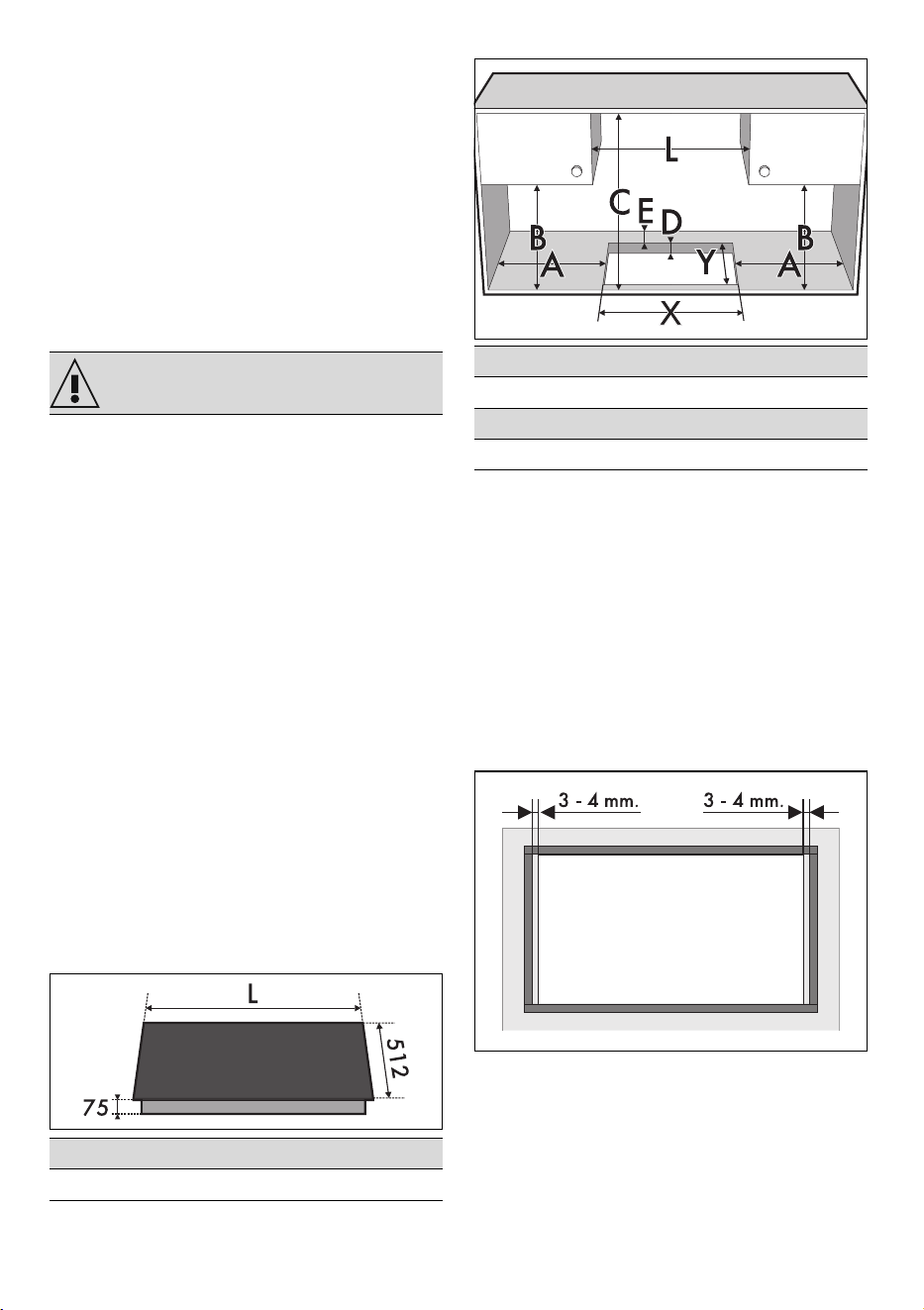 L

C

E

D

B

B

A

Y

A

X

3 - 4 mm.

3 - 4 mm.

L

512

75